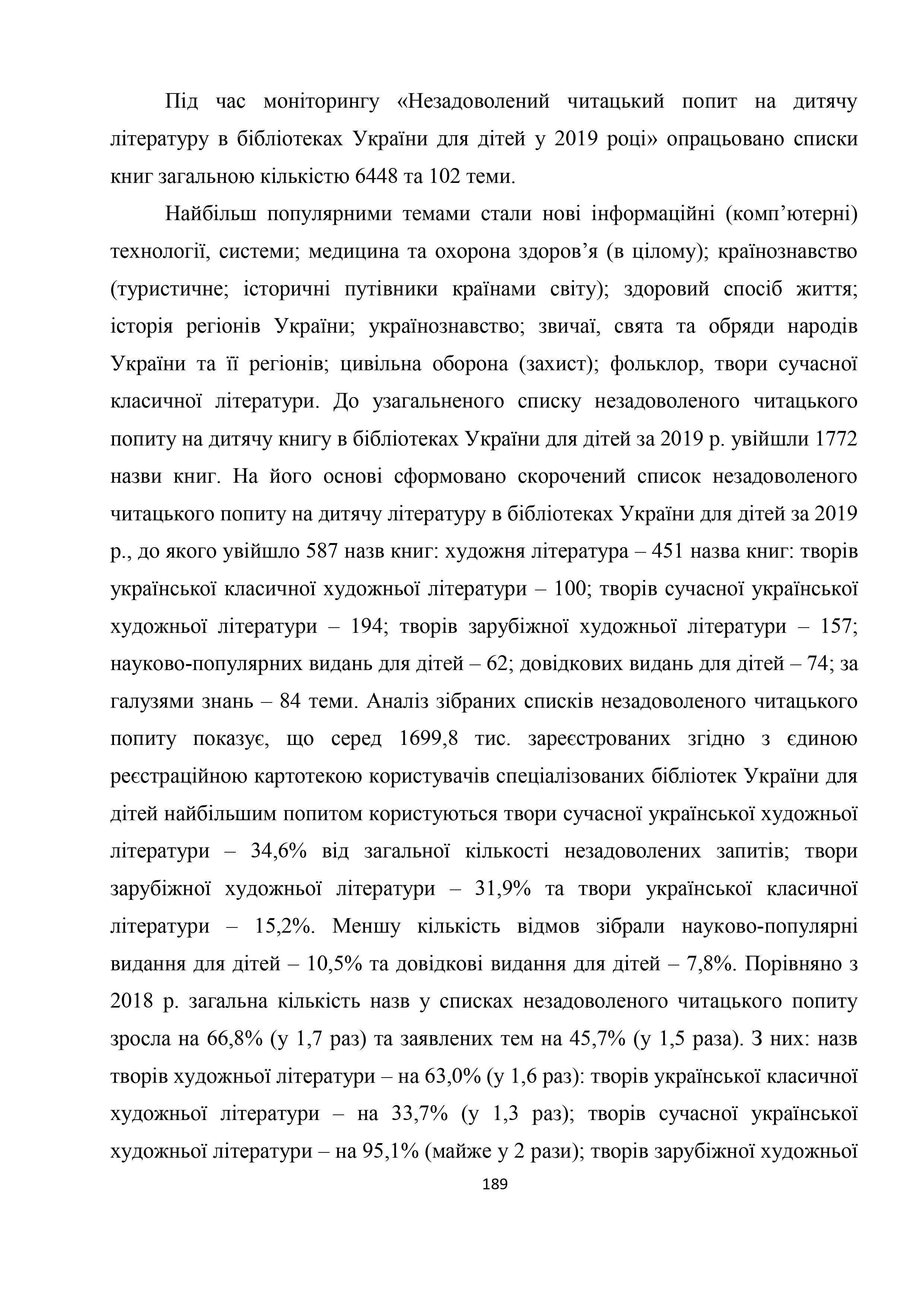 Під час моніторингу «Незадоволений читацький попит на дитячу літературу в бібліотеках України для дітей у 2019 році» опрацьовано списки книг загальною кількістю 6448 та 102 теми.

Найбільш популярними темами стали нові інформаційні (комп’ютерні) технології, системи; медицина та охорона здоров’я (в цілому); країнознавство (туристичне; історичні путівники країнами світу); здоровий спосіб життя; історія регіонів України; українознавство; звичаї, свята та обряди народів України та її регіонів; цивільна оборона (захист); фольклор, твори сучасної класичної літератури. До узагальненого списку незадоволеного читацького попиту на дитячу книгу в бібліотеках України для дітей за 2019 р. увійшли 1772 назви книг. На його основі сформовано скорочений список незадоволеного читацького попиту на дитячу літературу в бібліотеках України для дітей за 2019 р., до якого увійшло 587 назв книг: художня література – 451 назва книг: творів української класичної художньої літератури – 100; творів сучасної української художньої літератури – 194; творів зарубіжної художньої літератури – 157; науково-популярних видань для дітей – 62; довідкових видань для дітей – 74; за галузями знань – 84 теми. Аналіз зібраних списків незадоволеного читацького попиту показує, що серед 1699,8 тис. зареєстрованих згідно з єдиною реєстраційною картотекою користувачів спеціалізованих бібліотек України для дітей найбільшим попитом користуються твори сучасної української художньої літератури – 34,6% від загальної кількості незадоволених запитів; твори зарубіжної художньої літератури – 31,9% та твори української класичної літератури – 15,2%. Меншу кількість відмов зібрали науково-популярні видання для дітей – 10,5% та довідкові видання для дітей – 7,8%. Порівняно з 2018 р. загальна кількість назв у списках незадоволеного читацького попиту зросла на 66,8% (у 1,7 раз) та заявлених тем на 45,7% (у 1,5 раза). З них: назв творів художньої літератури – на 63,0% (у 1,6 раз): творів української класичної художньої літератури – на 33,7% (у 1,3 раз); творів сучасної української художньої літератури – на 95,1% (майже у 2 рази); творів зарубіжної художньої

189